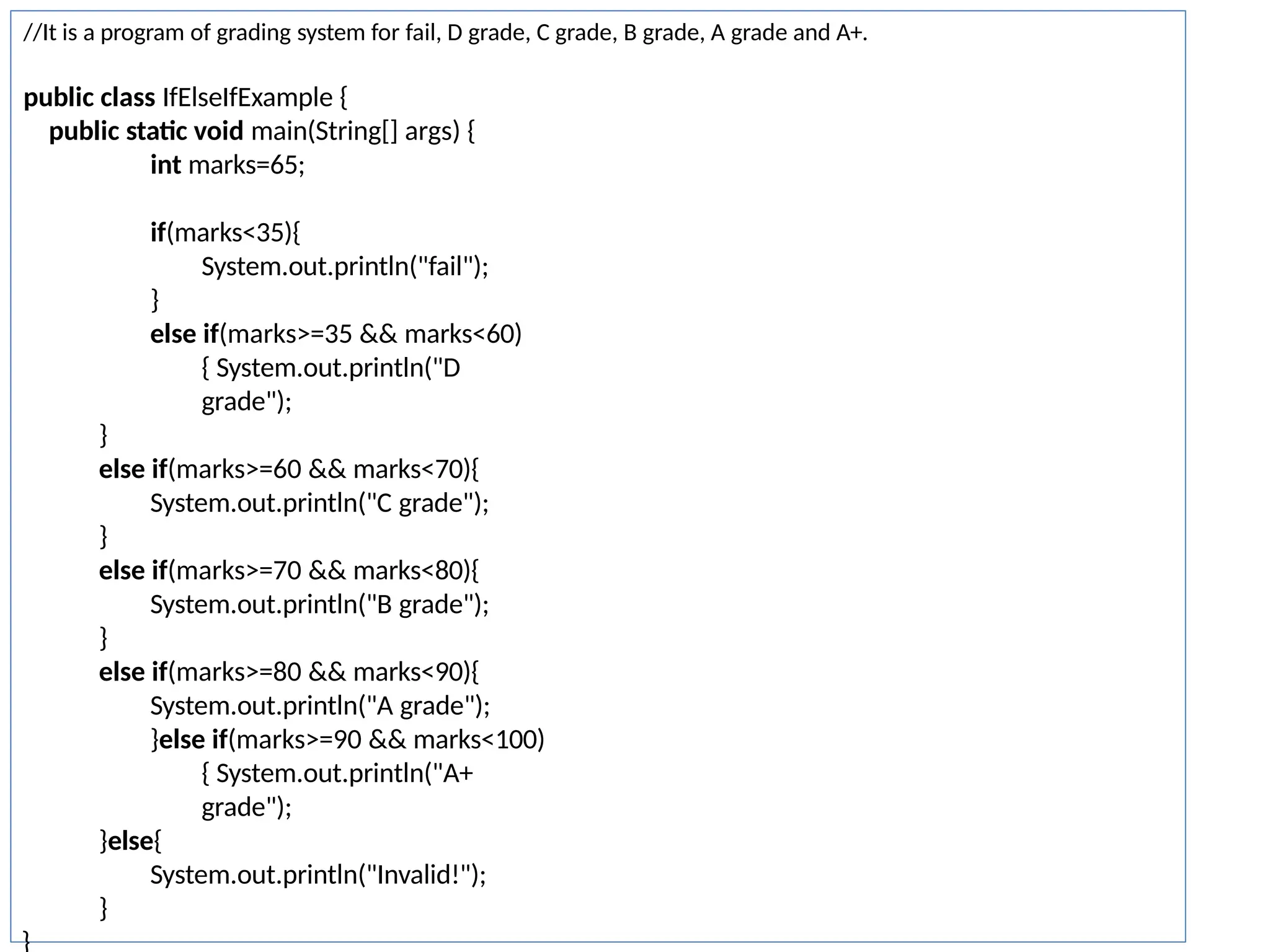 //It is a program of grading system for fail, D grade, C grade, B grade, A grade and A+.

public class IfElseIfExample {
public static void main(String[] args) {
int marks=65;

if(marks<35){
System.out.println("fail");
}
else if(marks>=35 && marks<60)
{ System.out.println("D grade");
}
else if(marks>=60 && marks<70){
System.out.println("C grade");
}
else if(marks>=70 && marks<80){
System.out.println("B grade");
}
else if(marks>=80 && marks<90){
System.out.println("A grade");
}else if(marks>=90 && marks<100)
{ System.out.println("A+ grade");
}else{
System.out.println("Invalid!");
}
}